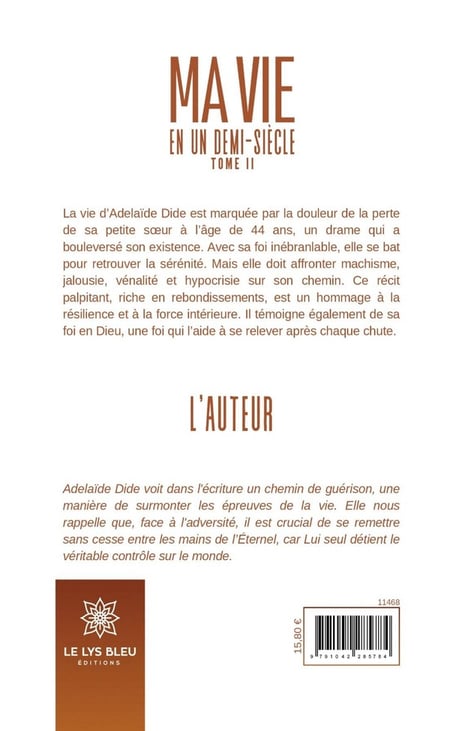 MA VIE
EN UN DEMI-SIÈCLE
TOME II

La vie d'Adelaïde Dide est marquée par la douleur de la perte de sa petite sœur à l'âge de 44 ans, un drame qui a bouleversé son existence. Avec sa foi inébranlable, elle se bat pour retrouver la sérénité. Mais elle doit affronter machisme, jalousie, vénalité et hypocrisie sur son chemin. Ce récit palpitant, riche en rebondissements, est un hommage à la résilience et à la force intérieure. Il témoigne également de sa foi en Dieu, une foi qui l'aide à se relever après chaque chute.

L'AUTEUR

Adelaïde Dide voit dans l'écriture un chemin de guérison, une manière de surmonter les épreuves de la vie. Elle nous rappelle que, face à l'adversité, il est crucial de se remettre sans cesse entre les mains de l'Éternel, car Lui seul détient le véritable contrôle sur le monde.

LE LYS BLEU
ÉDITIONS

11468
15,80 €
9 791042 285784